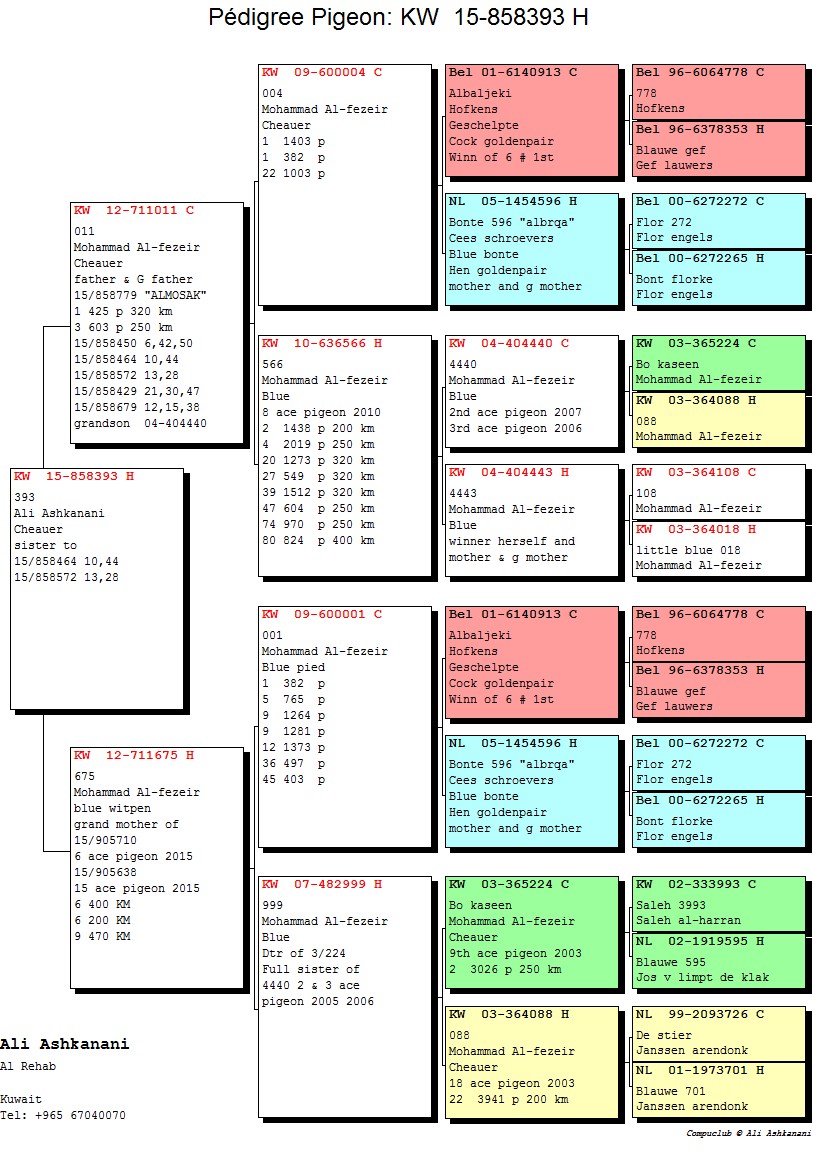 Pédigree Pigeon: KW 15-858393 H

KW 15-858393 H
393
Ali Ashkanani
Cheauer
sister to
15/858464 10,44
15/858572 13,28

KW 12-711011 C
011
Mohammad Al-fezeir
Cheauer
father & G father
15/858779 "ALMOSAK"
1 425 p 320 km
3 603 p 250 km
15/858450 6,42,50
15/858464 10,44
15/858572 13,28
15/858429 21,30,47
15/858679 12,15,38
grandson 04-404440

KW 12-711675 H
675
Mohammad Al-fezeir
blue witpen
grand mother of
15/905710
6 ace pigeon 2015
15/905638
15 ace pigeon 2015
6 400 KM
6 200 KM
9 470 KM

KW 09-600004 C
004
Mohammad Al-fezeir
Cheauer
1 1403 p
1 382 p
22 1003 p

KW 10-636566 H
566
Mohammad Al-fezeir
Blue
8 ace pigeon 2010
2 1438 p 200 km
4 2019 p 250 km
20 1273 p 320 km
27 549 p 320 km
39 1512 p 320 km
47 604 p 250 km
74 970 p 250 km
80 824 p 400 km

KW 09-600001 C
001
Mohammad Al-fezeir
Blue pied
1 382 p
5 765 p
9 1264 p
9 1281 p
12 1373 p
36 497 p
45 403 p

KW 07-482999 H
999
Mohammad Al-fezeir
Blue
Dtr of 3/224
Full sister of
4440 2 & 3 ace
pigeon 2005 2006

Bel 01-6140913 C
Albaljeki
Hofkens
Geschelpte
Cock goldenpair
Winn of 6 # 1st

NL 05-1454596 H
Bonte 596 "albrqa"
Cees schroevers
Blue bonte
Hen goldenpair
mother and g mother

KW 04-404440 C
4440
Mohammad Al-fezeir
Blue
2nd ace pigeon 2007
3rd ace pigeon 2006

KW 04-404443 H
4443
Mohammad Al-fezeir
Blue
winner herself and
mother & g mother

Bel 01-6140913 C
Albaljeki
Hofkens
Geschelpte
Cock goldenpair
Winn of 6 # 1st

NL 05-1454596 H
Bonte 596 "albrqa"
Cees schroevers
Blue bonte
Hen goldenpair
mother and g mother

KW 03-365224 C
Bo kaseen
Mohammad Al-fezeir
Cheauer
9th ace pigeon 2003
2 3026 p 250 km

KW 03-364088 H
088
Mohammad Al-fezeir
Cheauer
18 ace pigeon 2003
22 3941 p 200 km

Bel 96-6064778 C
778
Hofkens

Bel 96-6378353 H
Blauwe gef
Gef lauwers

Bel 00-6272272 C
Flor 272
Flor engels

Bel 00-6272265 H
Bont florke
Flor engels

KW 03-365224 C
Bo kaseen
Mohammad Al-fezeir

KW 03-364088 H
088
Mohammad Al-fezeir

KW 03-364108 C
108
Mohammad Al-fezeir

KW 03-364018 H
little blue 018
Mohammad Al-fezeir

Bel 96-6064778 C
778
Hofkens

Bel 96-6378353 H
Blauwe gef
Gef lauwers

Bel 00-6272272 C
Flor 272
Flor engels

Bel 00-6272265 H
Bont florke
Flor engels

KW 02-333993 C
Saleh 3993
Saleh al-harran

NL 02-1919595 H
Blauwe 595
Jos v limpt de klak

NL 99-2093726 C
De stier
Janssen arendonk

NL 01-1973701 H
Blauwe 701
Janssen arendonk

Ali Ashkanani
Al Rehab

Kuwait
Tel: +965 67040070

Compuclub © Ali Ashkanani